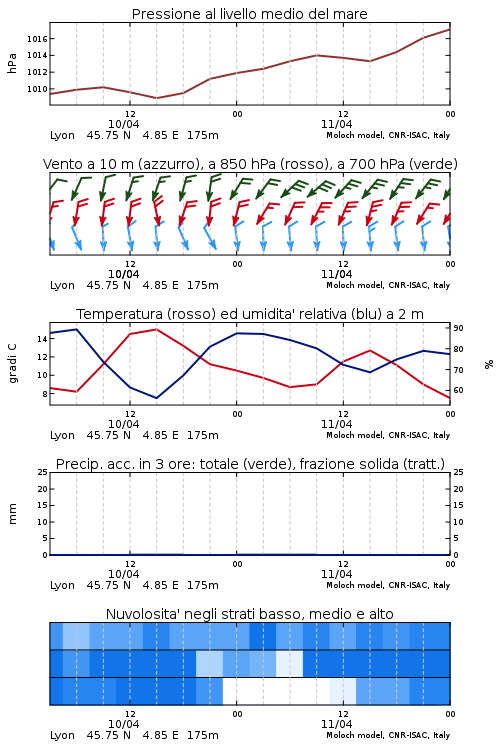 Pressione al livello medio del mare

hPa
1016
1014
1012
1010

12
10/04
00
12
11/04
00

Lyon 45.75 N 4.85 E 175m
Moloch model, CNR-ISAC, Italy

Vento a 10 m (azzurro), a 850 hPa (rosso), a 700 hPa (verde)

12
10/04
00
12
11/04
00

Lyon 45.75 N 4.85 E 175m
Moloch model, CNR-ISAC, Italy

Temperatura (rosso) ed umidita' relativa (blu) a 2 m

gradi C
14
12
10
8

%
90
80
70
60

12
10/04
00
12
11/04
00

Lyon 45.75 N 4.85 E 175m
Moloch model, CNR-ISAC, Italy

Precip. acc. in 3 ore: totale (verde), frazione solida (tratt.)

mm
25
20
15
10
5
0

25
20
15
10
5
0

12
10/04
00
12
11/04
00

Lyon 45.75 N 4.85 E 175m
Moloch model, CNR-ISAC, Italy

Nuvolosita' negli strati basso, medio e alto

12
10/04
00
12
11/04
00

Lyon 45.75 N 4.85 E 175m
Moloch model, CNR-ISAC, Italy